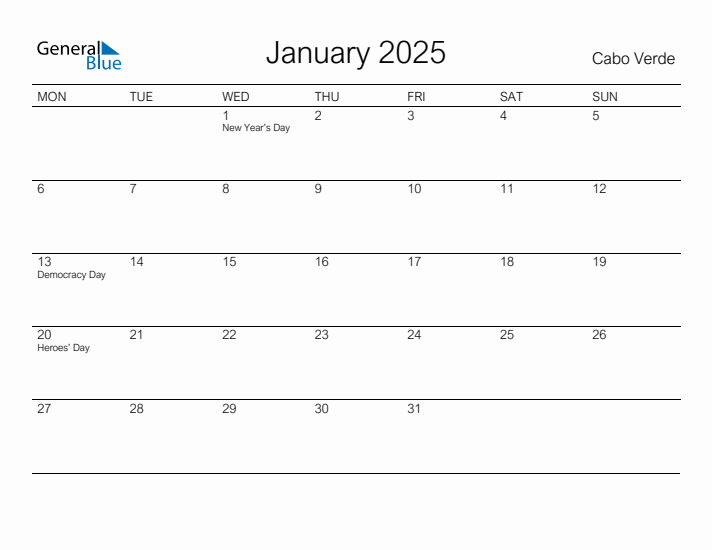 General Blue

January 2025

Cabo Verde

| MON | TUE | WED | THU | FRI | SAT | SUN |
|---|---|---|---|---|---|---|
| | | 1 New Year's Day | 2 | 3 | 4 | 5 |
| 6 | 7 | 8 | 9 | 10 | 11 | 12 |
| 13 Democracy Day | 14 | 15 | 16 | 17 | 18 | 19 |
| 20 Heroes' Day | 21 | 22 | 23 | 24 | 25 | 26 |
| 27 | 28 | 29 | 30 | 31 | | |